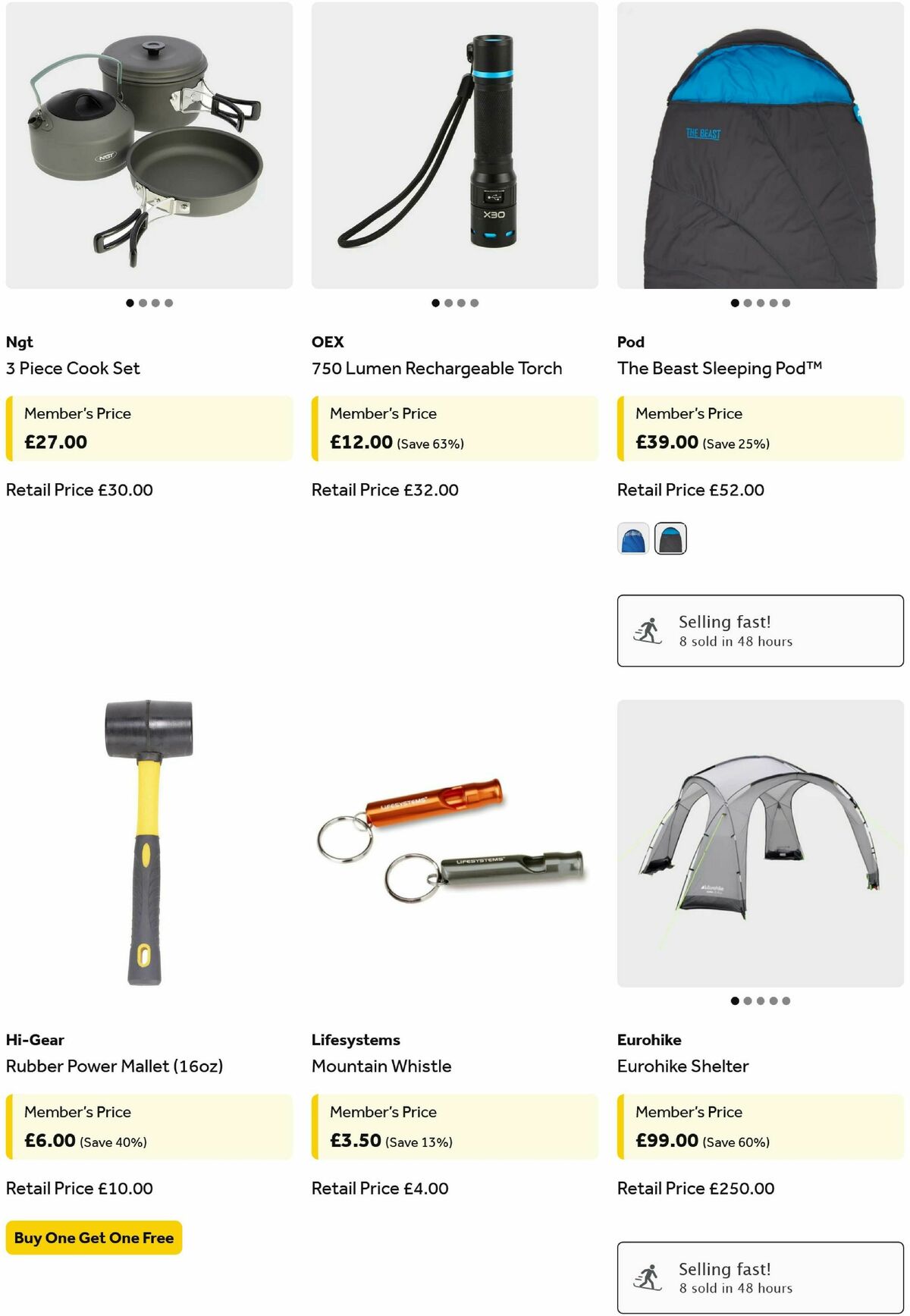 NGT

X30

THE BEAST

Ngt
3 Piece Cook Set

Member's Price
£27.00

Retail Price £30.00

OEX
750 Lumen Rechargeable Torch

Member's Price
£12.00 (Save 63%)

Retail Price £32.00

Pod
The Beast Sleeping Pod™

Member's Price
£39.00 (Save 25%)

Retail Price £52.00

Selling fast!
8 sold in 48 hours

LIFESYSTEMS

LIFESYSTEMS

Eurohike

Hi-Gear
Rubber Power Mallet (16oz)

Member's Price
£6.00 (Save 40%)

Retail Price £10.00

Buy One Get One Free

Lifesystems
Mountain Whistle

Member's Price
£3.50 (Save 13%)

Retail Price £4.00

Eurohike
Eurohike Shelter

Member's Price
£99.00 (Save 60%)

Retail Price £250.00

Selling fast!
8 sold in 48 hours